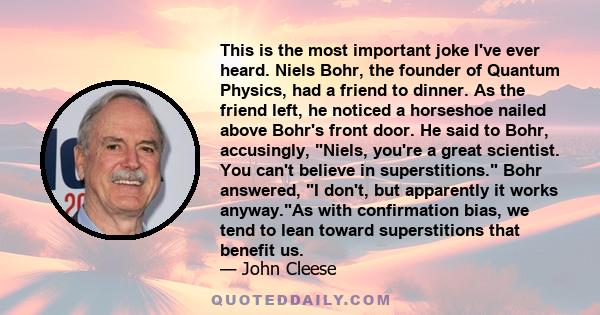 This is the most important joke I've ever heard. Niels Bohr, the founder of Quantum Physics, had a friend to dinner. As the friend left, he noticed a horseshoe nailed above Bohr's front door. He said to Bohr, accusingly, "Niels, you're a great scientist. You can't believe in superstitions." Bohr answered, "I don't, but apparently it works anyway."As with confirmation bias, we tend to lean toward superstitions that benefit us.
— John Cleese

QUOTEDDAILY.COM